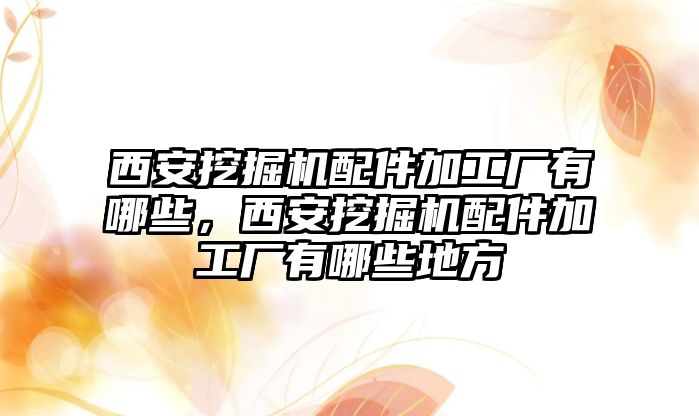 西安挖掘机配件加工厂有哪些，西安挖掘机配件加工厂有哪些地方